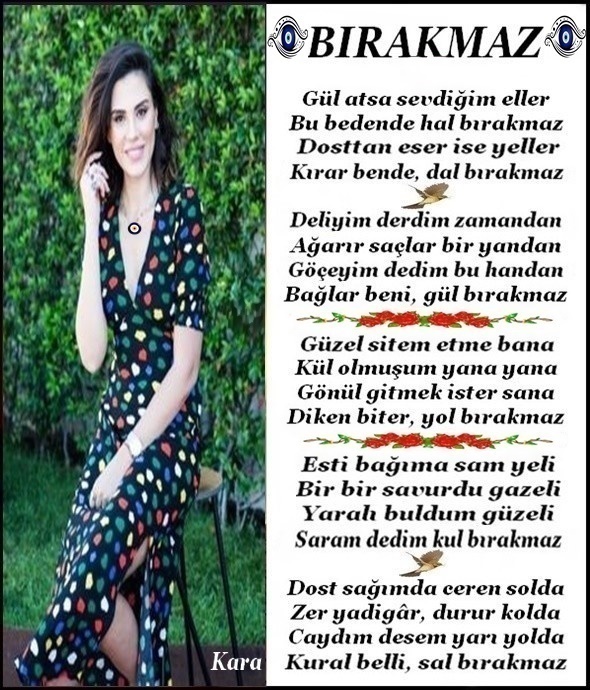 BIRAKMAZ

Gül atsa sevdiğim eller
Bu bedende hal bırakmaz
Dosttan eser ise yeller
Kırar bende, dal bırakmaz

Deliyim derdim zamandan
Ağarır saçlar bir yandan
Göçeyim dedim bu handan
Bağlar beni, gül bırakmaz

Güzel sitem etme bana
Kül olmuşum yana yana
Gönül gitmek ister sana
Diken biter, yol bırakmaz

Esti bağıma sam yeli
Bir bir savurdu gazeli
Yaralı buldum güzeli
Saram dedim kul bırakmaz

Dost sağımda ceren solda
Zer yadigâr, durur kolda
Caydım desem yarı yolda
Kural belli, sal bırakmaz

Kara